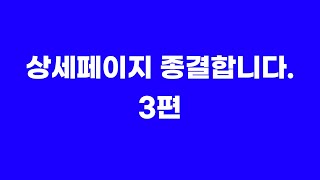 상세페이지 종결합니다.
3편